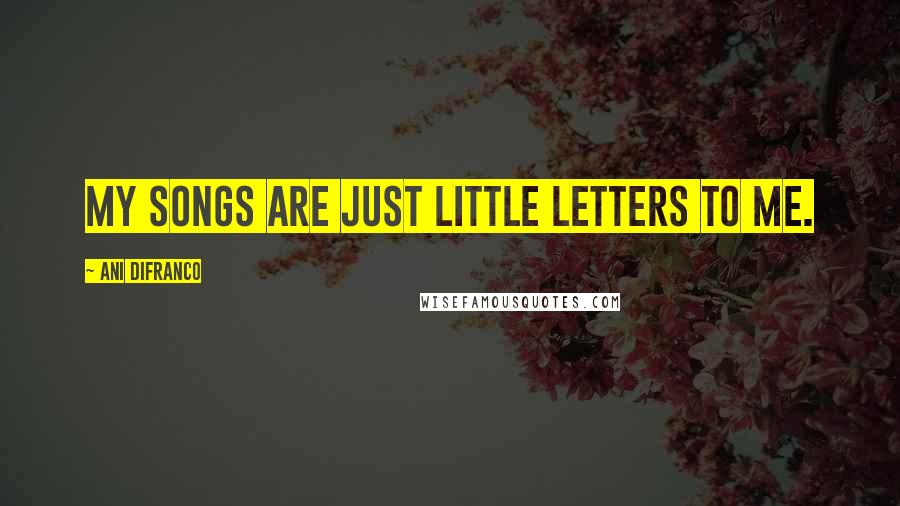 MY SONGS ARE JUST LITTLE LETTERS TO ME.

~ ANI DIFRANCO

WISEFAMOUSQUOTES.COM